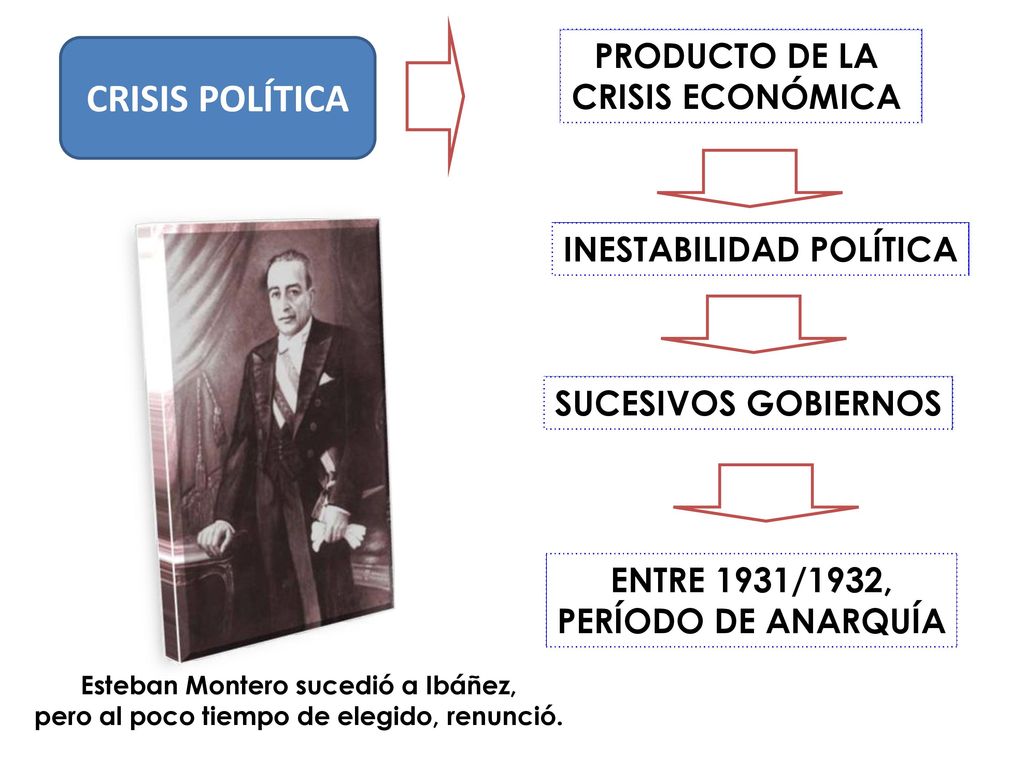 CRISIS POLÍTICA

PRODUCTO DE LA CRISIS ECONÓMICA

INESTABILIDAD POLÍTICA

SUCESIVOS GOBIERNOS

ENTRE 1931/1932, PERÍODO DE ANARQUÍA

Esteban Montero sucedió a Ibáñez, pero al poco tiempo de elegido, renunció.